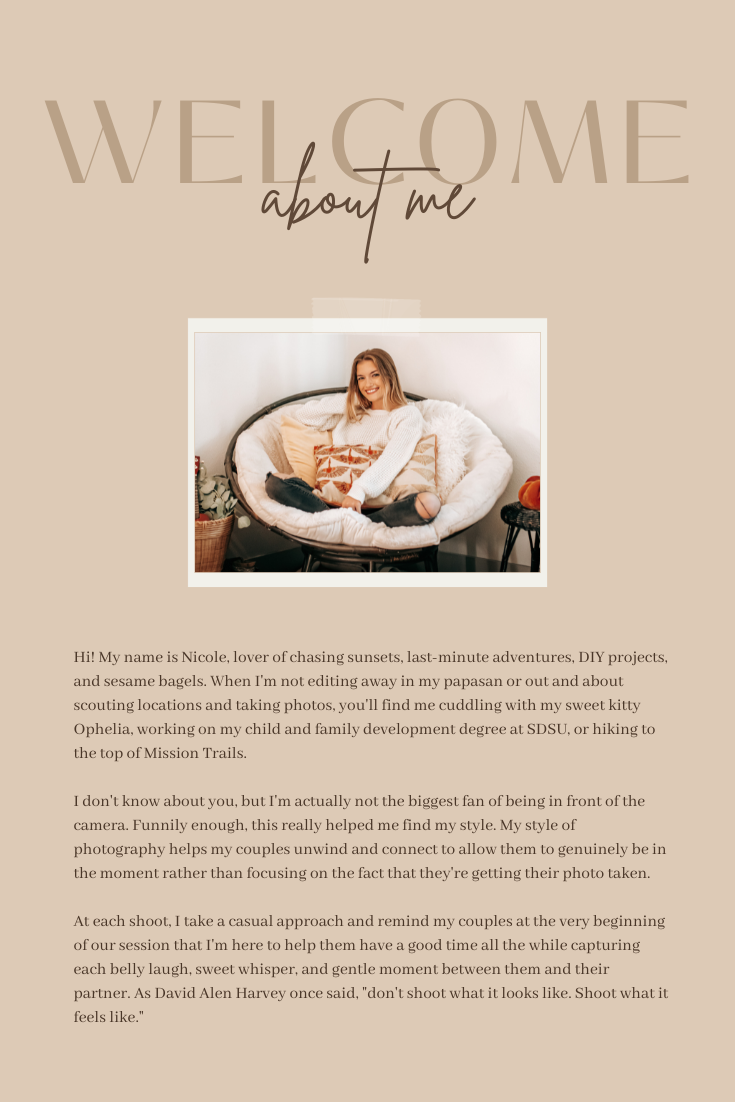 WELCOME
about me

Hi! My name is Nicole, lover of chasing sunsets, last-minute adventures, DIY projects, and sesame bagels. When I'm not editing away in my papasan or out and about scouting locations and taking photos, you'll find me cuddling with my sweet kitty Ophelia, working on my child and family development degree at SDSU, or hiking to the top of Mission Trails.

I don't know about you, but I'm actually not the biggest fan of being in front of the camera. Funnily enough, this really helped me find my style. My style of photography helps my couples unwind and connect to allow them to genuinely be in the moment rather than focusing on the fact that they're getting their photo taken.

At each shoot, I take a casual approach and remind my couples at the very beginning of our session that I'm here to help them have a good time all the while capturing each belly laugh, sweet whisper, and gentle moment between them and their partner. As David Alen Harvey once said, "don't shoot what it looks like. Shoot what it feels like."